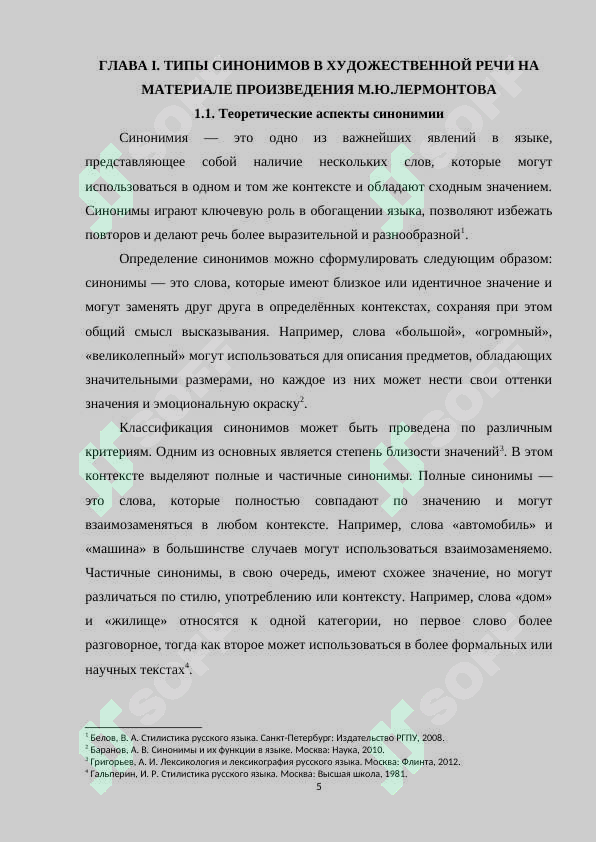 ГЛАВА I. ТИПЫ СИНОНИМОВ В ХУДОЖЕСТВЕННОЙ РЕЧИ НА МАТЕРИАЛЕ ПРОИЗВЕДЕНИЯ М.Ю.ЛЕРМОНТОВА

1.1. Теоретические аспекты синонимии

Синонимия — это одно из важнейших явлений в языке, представляющее собой наличие нескольких слов, которые могут использоваться в одном и том же контексте и обладают сходным значением. Синонимы играют ключевую роль в обогащении языка, позволяют избежать повторов и делают речь более выразительной и разнообразной$^1$.

Определение синонимов можно сформулировать следующим образом: синонимы — это слова, которые имеют близкое или идентичное значение и могут заменять друг друга в определённых контекстах, сохраняя при этом общий смысл высказывания. Например, слова «большой», «огромный», «великолепный» могут использоваться для описания предметов, обладающих значительными размерами, но каждое из них может нести свои оттенки значения и эмоциональную окраску$^2$.

Классификация синонимов может быть проведена по различным критериям. Одним из основных является степень близости значений$^3$. В этом контексте выделяют полные и частичные синонимы. Полные синонимы — это слова, которые полностью совпадают по значению и могут взаимозаменяться в любом контексте. Например, слова «автомобиль» и «машина» в большинстве случаев могут использоваться взаимозаменяемо. Частичные синонимы, в свою очередь, имеют схожее значение, но могут различаться по стилю, употреблению или контексту. Например, слова «дом» и «жилище» относятся к одной категории, но первое слово более разговорное, тогда как второе может использоваться в более формальных или научных текстах$^4$.

$^1$ Белов, В. А. Стилистика русского языка. Санкт-Петербург: Издательство РГПУ, 2008.
$^2$ Баранов, А. В. Синонимы и их функции в языке. Москва: Наука, 2010.
$^3$ Григорьев, А. И. Лексикология и лексикография русского языка. Москва: Флинта, 2012.
$^4$ Гальперин, И. Р. Стилистика русского языка. Москва: Высшая школа, 1981.

5